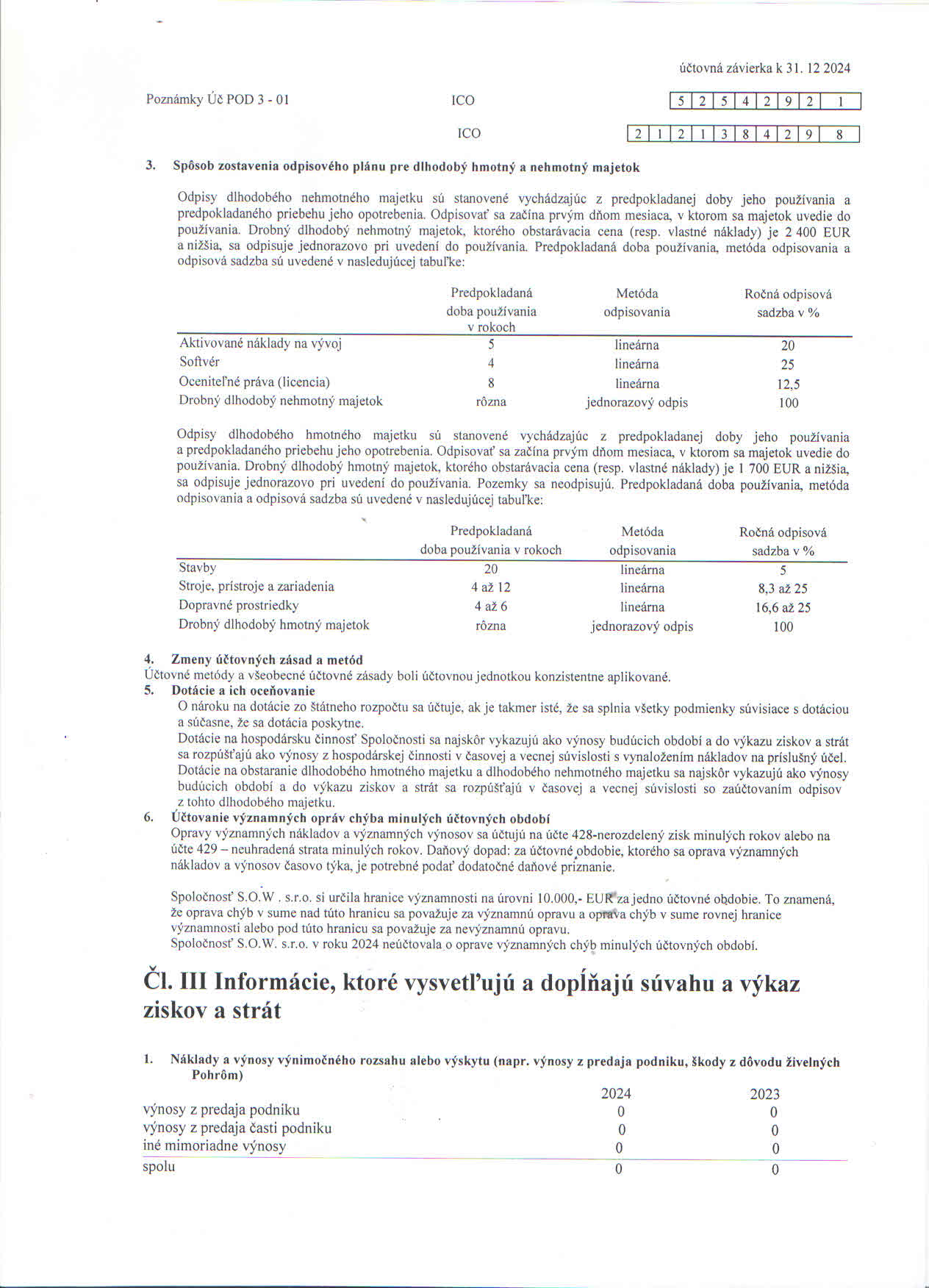 účtovná závierka k 31. 12 2024

Poznámky Úč POD 3 - 01

ICO 5 2 5 4 2 9 2 1

ICO 2 1 2 1 3 8 4 2 9 8

3. Spôsob zostavenia odpisového plánu pre dlhodobý hmotný a nehmotný majetok

Odpisy dlhodobého nehmotného majetku sú stanovené vychádzajúc z predpokladanej doby jeho používania a predpokladaného priebehu jeho opotrebenia. Odpisovať sa začína prvým dňom mesiaca, v ktorom sa majetok uvedie do používania. Drobný dlhodobý nehmotný majetok, ktorého obstarávacia cena (resp. vlastné náklady) je 2 400 EUR a nižšia, sa odpisuje jednorazovo pri uvedení do používania. Predpokladaná doba používania, metóda odpisovania a odpisová sadzba sú uvedené v nasledujúcej tabuľke:

| | Predpokladaná doba používania v rokoch | Metóda odpisovania | Ročná odpisová sadzba v % |
|---|---|---|---|
| Aktivované náklady na vývoj | 5 | lineárna | 20 |
| Softvér | 4 | lineárna | 25 |
| Oceniteľné práva (licencia) | 8 | lineárna | 12,5 |
| Drobný dlhodobý nehmotný majetok | rôzna | jednorazový odpis | 100 |

Odpisy dlhodobého hmotného majetku sú stanovené vychádzajúc z predpokladanej doby jeho používania a predpokladaného priebehu jeho opotrebenia. Odpisovať sa začína prvým dňom mesiaca, v ktorom sa majetok uvedie do používania. Drobný dlhodobý hmotný majetok, ktorého obstarávacia cena (resp. vlastné náklady) je 1 700 EUR a nižšia, sa odpisuje jednorazovo pri uvedení do používania. Pozemky sa neodpisujú. Predpokladaná doba používania, metóda odpisovania a odpisová sadzba sú uvedené v nasledujúcej tabuľke:

| | Predpokladaná doba používania v rokoch | Metóda odpisovania | Ročná odpisová sadzba v % |
|---|---|---|---|
| Stavby | 20 | lineárna | 5 |
| Stroje, prístroje a zariadenia | 4 až 12 | lineárna | 8,3 až 25 |
| Dopravné prostriedky | 4 až 6 | lineárna | 16,6 až 25 |
| Drobný dlhodobý hmotný majetok | rôzna | jednorazový odpis | 100 |

4. Zmeny účtovných zásad a metód
Účtovné metódy a všeobecné účtovné zásady boli účtovnou jednotkou konzistentne aplikované.
5. Dotácie a ich oceňovanie
O nároku na dotácie zo štátneho rozpočtu sa účtuje, ak je takmer isté, že sa splnia všetky podmienky súvisiace s dotáciou a súčasne, že sa dotácia poskytne.
Dotácie na hospodársku činnosť Spoločnosti sa najskôr vykazujú ako výnosy budúcich období a do výkazu ziskov a strát sa rozpúšťajú ako výnosy z hospodárskej činnosti v časovej a vecnej súvislosti s vynaložením nákladov na príslušný účel.
Dotácie na obstaranie dlhodobého hmotného majetku a dlhodobého nehmotného majetku sa najskôr vykazujú ako výnosy budúcich období a do výkazu ziskov a strát sa rozpúšťajú v časovej a vecnej súvislosti so zaúčtovaním odpisov z tohto dlhodobého majetku.
6. Účtovanie významných opráv chýba minulých účtovných období
Opravy významných nákladov a významných výnosov sa účtujú na účte 428-nerozdelený zisk minulých rokov alebo na účte 429 – neuhradená strata minulých rokov. Daňový dopad: za účtovné obdobie, ktorého sa oprava významných nákladov a výnosov časovo týka, je potrebné podať dodatočné daňové priznanie.

Spoločnosť S.O.W . s.r.o. si určila hranice významnosti na úrovni 10.000,- EUR za jedno účtovné obdobie. To znamená, že oprava chýb v sume nad túto hranicu sa považuje za významnú opravu a oprava chýb v sume rovnej hranice významnosti alebo pod túto hranicu sa považuje za nevýznamnú opravu.
Spoločnosť S.O.W. s.r.o. v roku 2024 neúčtovala o oprave významných chýb minulých účtovných období.

Čl. III Informácie, ktoré vysvetľujú a dopĺňajú súvahu a výkaz ziskov a strát

1. Náklady a výnosy výnimočného rozsahu alebo výskytu (napr. výnosy z predaja podniku, škody z dôvodu živelných Pohrôm)

| | 2024 | 2023 |
|---|---|---|
| výnosy z predaja podniku | 0 | 0 |
| výnosy z predaja časti podniku | 0 | 0 |
| iné mimoriadne výnosy | 0 | 0 |
| spolu | 0 | 0 |